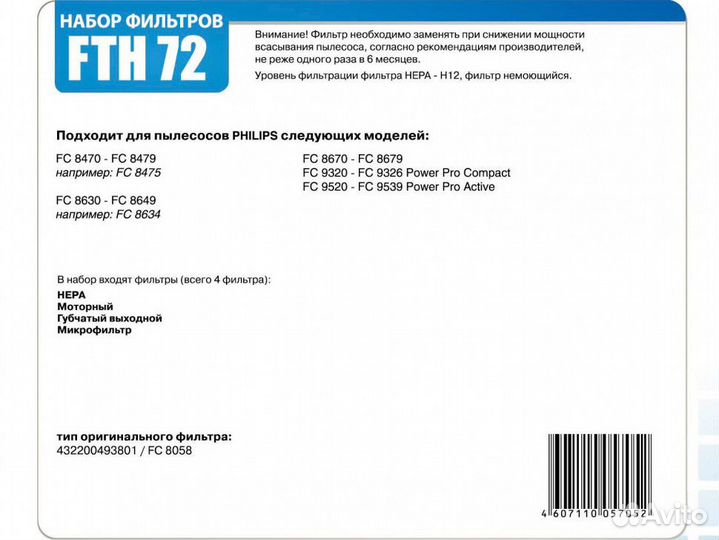 НАБОР ФИЛЬТРОВ
FTH 72

Внимание! Фильтр необходимо заменять при снижении мощности всасывания пылесоса, согласно рекомендациям производителей, не реже одного раза в 6 месяцев.

Уровень фильтрации фильтра HEPA - H12, фильтр немоющийся.

Подходит для пылесосов PHILIPS следующих моделей:

FC 8470 - FC 8479
например: FC 8475

FC 8630 - FC 8649
например: FC 8634

FC 8670 - FC 8679
FC 9320 - FC 9326 Power Pro Compact
FC 9520 - FC 9539 Power Pro Active

В набор входят фильтры (всего 4 фильтра):
HEPA
Моторный
Губчатый выходной
Микрофильтр

тип оригинального фильтра:
432200493801 / FC 8058

4 607110 057052

Avito